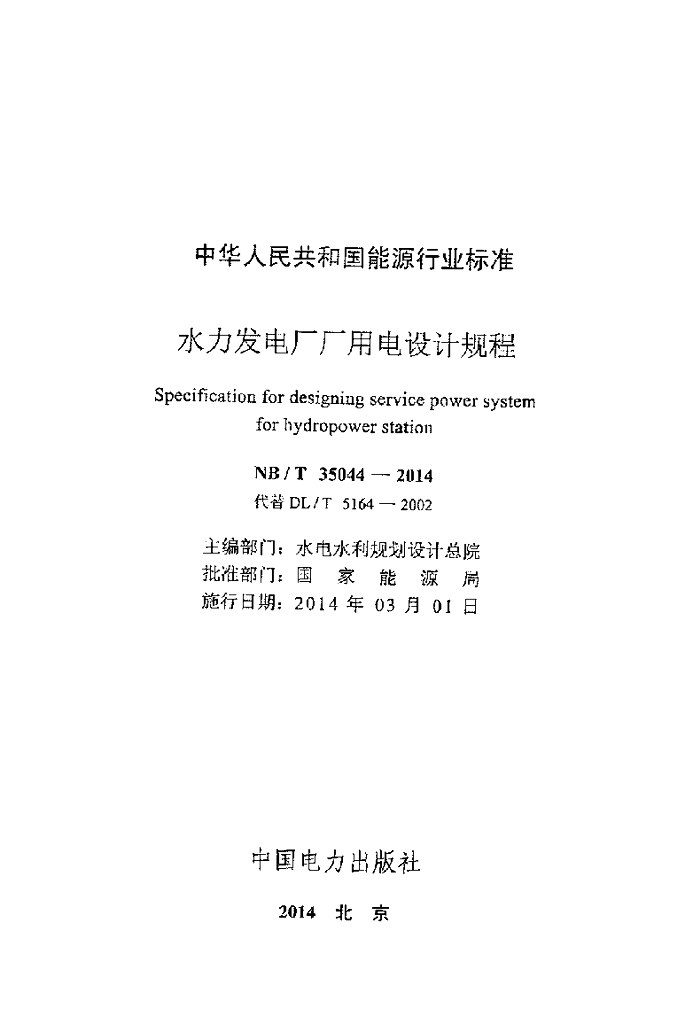 中华人民共和国能源行业标准

水力发电厂厂用电设计规程

Specification for designing service power system for hydropower station

NB / T 35044 — 2014

代替 DL / T 5164 — 2002

主编部门：水电水利规划设计总院
批准部门：国 家 能 源 局
施行日期：2014 年 03 月 01 日

中国电力出版社

2014 北 京